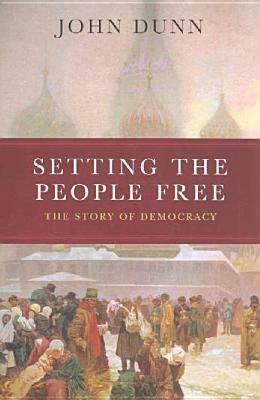 JOHN DUNN

SETTING THE PEOPLE FREE

THE STORY OF DEMOCRACY